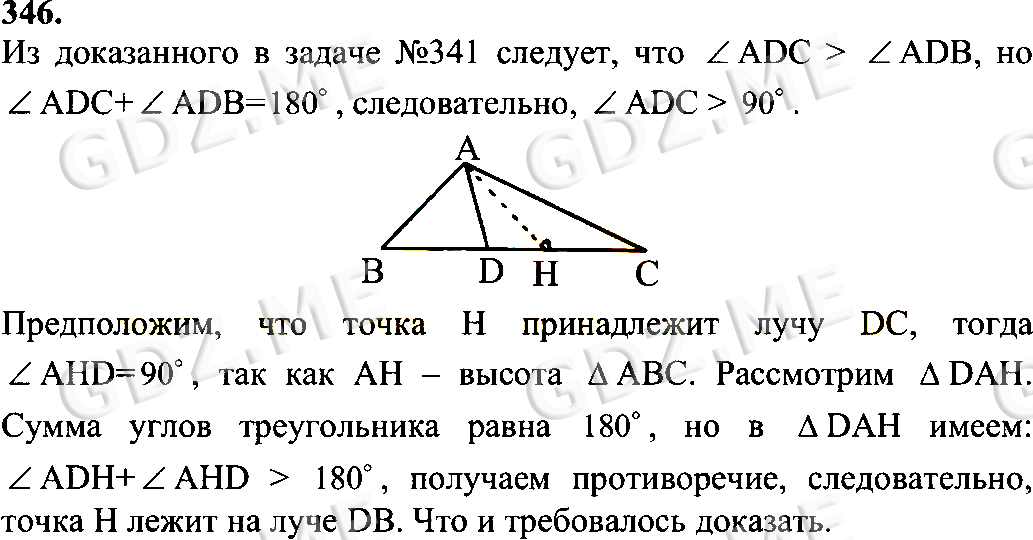 346.

Из доказанного в задаче №341 следует, что $\angle ADC > \angle ADB$, но $\angle ADC + \angle ADB = 180^\circ$, следовательно, $\angle ADC > 90^\circ$.

A
B
D
H
C

Предположим, что точка H принадлежит лучу DC, тогда $\angle AHD = 90^\circ$, так как AH – высота $\Delta ABC$. Рассмотрим $\Delta DAH$. Сумма углов треугольника равна $180^\circ$, но в $\Delta DAH$ имеем: $\angle ADH + \angle AHD > 180^\circ$, получаем противоречие, следовательно, точка H лежит на луче DB. Что и требовалось доказать.

GDZ.ME